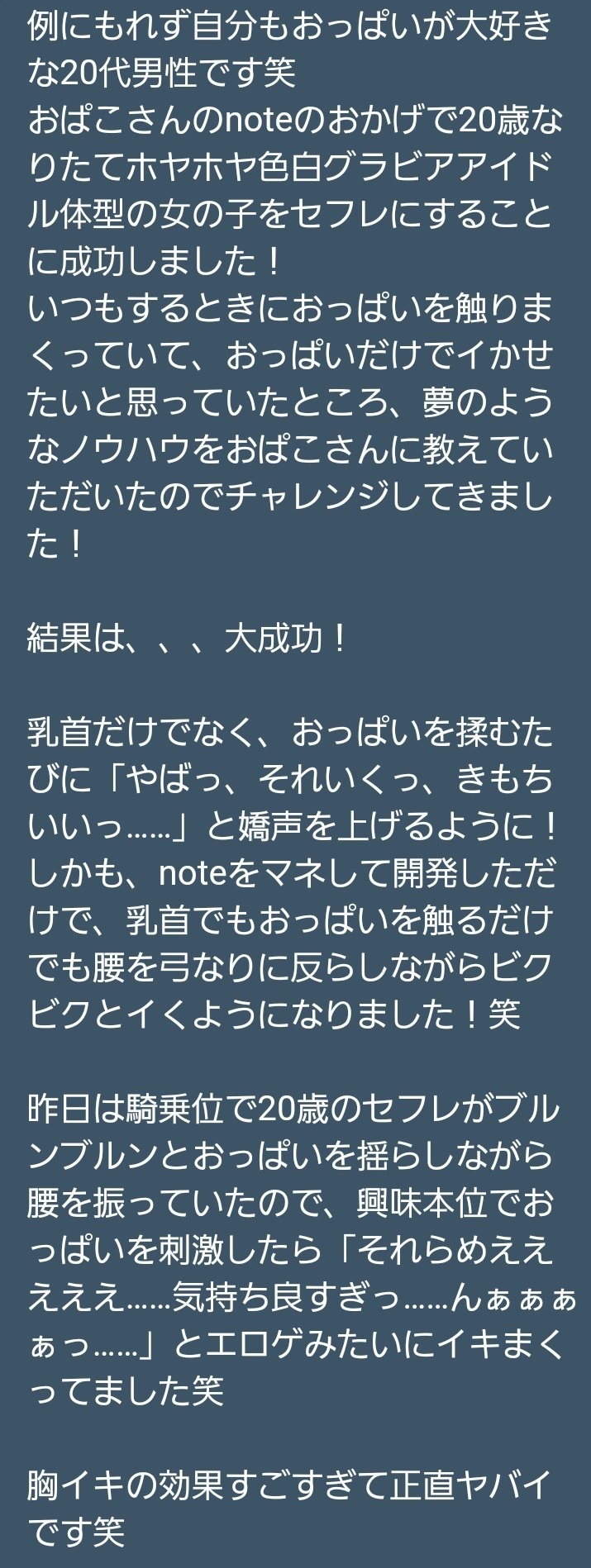 例にもれず自分もおっぱいが大好きな20代男性です笑
おぱこさんのnoteのおかげで20歳なりたてホヤホヤ色白グラビアアイドル体型の女の子をセフレにすることに成功しました！
いつもするときにおっぱいを触りまくっていて、おっぱいだけでイかせたいと思っていたところ、夢のようなノウハウをおぱこさんに教えていただいたのでチャレンジしてきました！

結果は、、、大成功！

乳首だけでなく、おっぱいを揉むたびに「やばっ、それいくっ、きもちいいっ……」と嬌声を上げるように！
しかも、noteをマネして開発しただけで、乳首でもおっぱいを触るだけでも腰を弓なりに反らしながらビクビクとイくようになりました！笑

昨日は騎乗位で20歳のセフレがブルンブルンとおっぱいを揺らしながら腰を振っていたので、興味本位でおっぱいを刺激したら「それらめえええええ……気持ち良すぎっ……んぁぁぁぁっ……」とエロゲみたいにイキまくってました笑

胸イキの効果すごすぎて正直ヤバイです笑